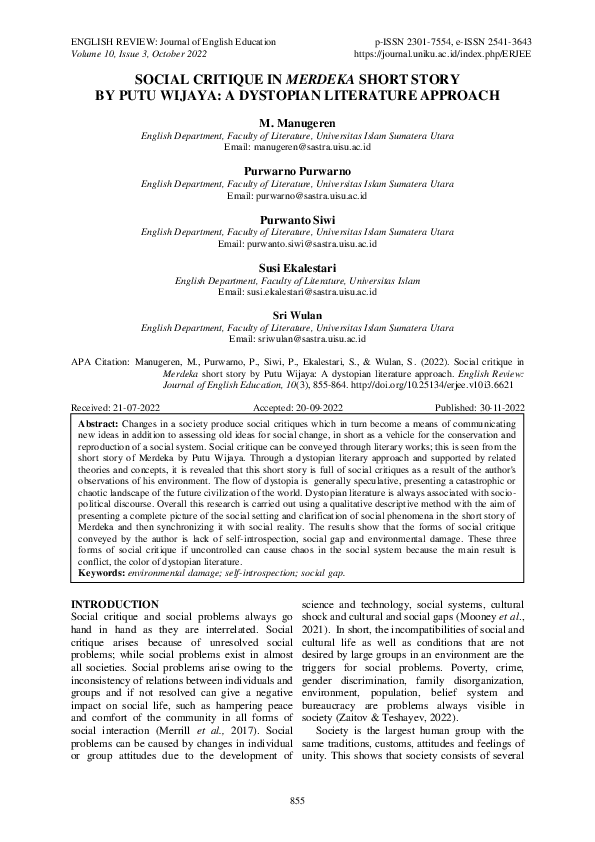 ENGLISH REVIEW: Journal of English Education
Volume 10, Issue 3, October 2022

p-ISSN 2301-7554, e-ISSN 2541-3643
https://journal.uniku.ac.id/index.php/ERJEE

SOCIAL CRITIQUE IN MERDEKA SHORT STORY BY PUTU WIJAYA: A DYSTOPIAN LITERATURE APPROACH

M. Manugeren
English Department, Faculty of Literature, Universitas Islam Sumatera Utara
Email: manugeren@sastra.uisu.ac.id

Purwarno Purwarno
English Department, Faculty of Literature, Universitas Islam Sumatera Utara
Email: purwarno@sastra.uisu.ac.id

Purwanto Siwi
English Department, Faculty of Literature, Universitas Islam Sumatera Utara
Email: purwanto.siwi@sastra.uisu.ac.id

Susi Ekalestari
English Department, Faculty of Literature, Universitas Islam
Email: susi.ekalestari@sastra.uisu.ac.id

Sri Wulan
English Department, Faculty of Literature, Universitas Islam Sumatera Utara
Email: sriwulan@sastra.uisu.ac.id

APA Citation: Manugeren, M., Purwarno, P., Siwi, P., Ekalestari, S., & Wulan, S. (2022). Social critique in Merdeka short story by Putu Wijaya: A dystopian literature approach. English Review: Journal of English Education, 10(3), 855-864. http://doi.org/10.25134/erjee.v10i3.6621

Received: 21-07-2022    Accepted: 20-09-2022    Published: 30-11-2022

Abstract: Changes in a society produce social critiques which in turn become a means of communicating new ideas in addition to assessing old ideas for social change, in short as a vehicle for the conservation and reproduction of a social system. Social critique can be conveyed through literary works; this is seen from the short story of Merdeka by Putu Wijaya. Through a dystopian literary approach and supported by related theories and concepts, it is revealed that this short story is full of social critiques as a result of the author's observations of his environment. The flow of dystopia is generally speculative, presenting a catastrophic or chaotic landscape of the future civilization of the world. Dystopian literature is always associated with socio-political discourse. Overall this research is carried out using a qualitative descriptive method with the aim of presenting a complete picture of the social setting and clarification of social phenomena in the short story of Merdeka and then synchronizing it with social reality. The results show that the forms of social critique conveyed by the author is lack of self-introspection, social gap and environmental damage. These three forms of social critique if uncontrolled can cause chaos in the social system because the main result is conflict, the color of dystopian literature.
Keywords: environmental damage; self-introspection; social gap.

INTRODUCTION
Social critique and social problems always go hand in hand as they are interrelated. Social critique arises because of unresolved social problems; while social problems exist in almost all societies. Social problems arise owing to the inconsistency of relations between individuals and groups and if not resolved can give a negative impact on social life, such as hampering peace and comfort of the community in all forms of social interaction (Merrill et al., 2017). Social problems can be caused by changes in individual or group attitudes due to the development of science and technology, social systems, cultural shock and cultural and social gaps (Mooney et al., 2021). In short, the incompatibilities of social and cultural life as well as conditions that are not desired by large groups in an environment are the triggers for social problems. Poverty, crime, gender discrimination, family disorganization, environment, population, belief system and bureaucracy are problems always visible in society (Zaitov & Teshayev, 2022).

Society is the largest human group with the same traditions, customs, attitudes and feelings of unity. This shows that society consists of several

855